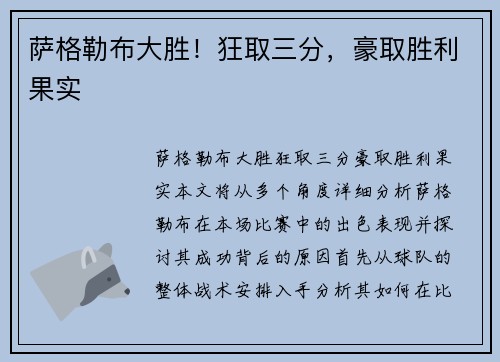 萨格勒布大胜！狂取三分，豪取胜利果实

萨格勒布大胜狂取三分豪取胜利果实本文将从多个角度详细分析萨格勒布在本场比赛中的出色表现并探讨其成功背后的原因首先从球队的整体战术安排入手分析其如何在比